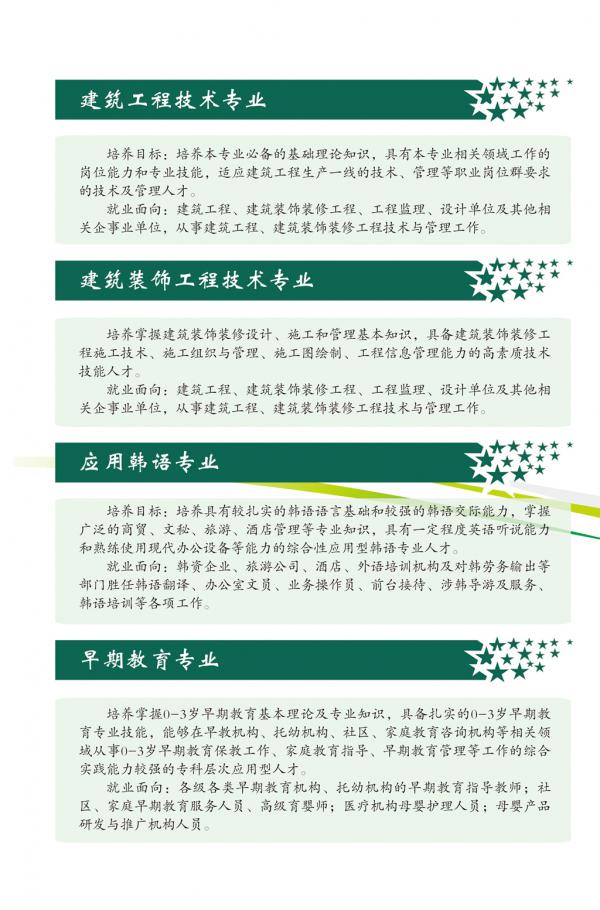 建筑工程技术专业

培养目标：培养本专业必备的基础理论知识，具有本专业相关领域工作的岗位能力和专业技能，适应建筑工程生产一线的技术、管理等职业岗位群要求的技术及管理人才。

就业面向：建筑工程、建筑装饰装修工程、工程监理、设计单位及其他相关企事业单位，从事建筑工程、建筑装饰装修工程技术与管理工作。

建筑装饰工程技术专业

培养掌握建筑装饰装修设计、施工和管理基本知识，具备建筑装饰装修工程施工技术、施工组织与管理、施工图绘制、工程信息管理能力的高素质技术技能人才。

就业面向：建筑工程、建筑装饰装修工程、工程监理、设计单位及其他相关企事业单位，从事建筑工程、建筑装饰装修工程技术与管理工作。

应用韩语专业

培养目标：培养具有较扎实的韩语语言基础和较强的韩语交际能力，掌握广泛的商贸、文秘、旅游、酒店管理等专业知识，具有一定程度英语听说能力和熟练使用现代办公设备等能力的综合性应用型韩语专业人才。

就业面向：韩资企业、旅游公司、酒店、外语培训机构及对韩劳务输出等部门胜任韩语翻译、办公室文员、业务操作员、前台接待、涉韩导游及服务、韩语培训等各项工作。

早期教育专业

培养掌握0-3岁早期教育基本理论及专业知识，具备扎实的0-3岁早期教育专业技能，能够在早教机构、托幼机构、社区、家庭教育咨询机构等相关领域从事0-3岁早期教育保教工作、家庭教育指导、早期教育管理等工作的综合实践能力较强的专科层次应用型人才。

就业面向：各级各类早期教育机构、托幼机构的早期教育指导教师；社区、家庭早期教育服务人员、高级育婴师；医疗机构母婴护理人员；母婴产品研发与推广机构人员。